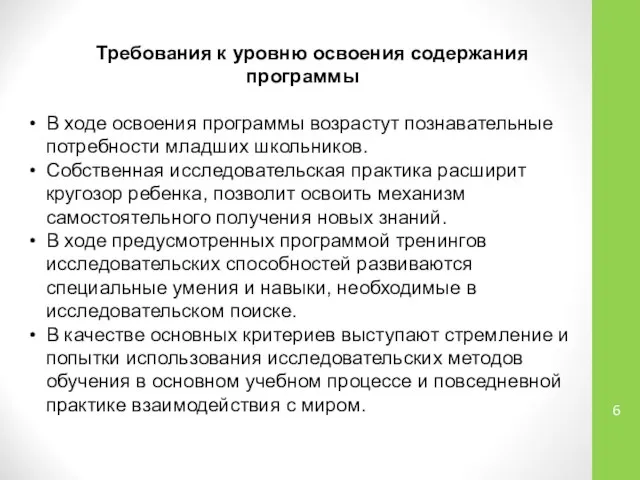 Требования к уровню освоения содержания программы

• В ходе освоения программы возрастут познавательные потребности младших школьников.
• Собственная исследовательская практика расширит кругозор ребенка, позволит освоить механизм самостоятельного получения новых знаний.
• В ходе предусмотренных программой тренингов исследовательских способностей развиваются специальные умения и навыки, необходимые в исследовательском поиске.
• В качестве основных критериев выступают стремление и попытки использования исследовательских методов обучения в основном учебном процессе и повседневной практике взаимодействия с миром.

6